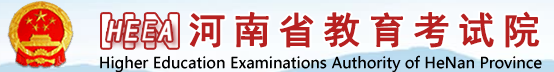 HEEA 河南省教育考试院
Higher Education Examinations Authority of HeNan Province